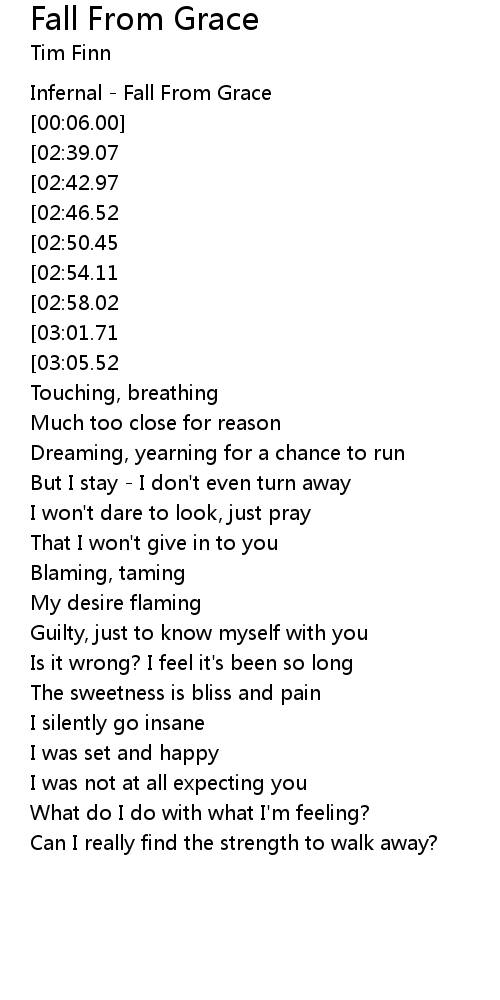 Fall From Grace
Tim Finn

Infernal - Fall From Grace
[00:06.00]
[02:39.07
[02:42.97
[02:46.52
[02:50.45
[02:54.11
[02:58.02
[03:01.71
[03:05.52
Touching, breathing
Much too close for reason
Dreaming, yearning for a chance to run
But I stay - I don't even turn away
I won't dare to look, just pray
That I won't give in to you
Blaming, taming
My desire flaming
Guilty, just to know myself with you
Is it wrong? I feel it's been so long
The sweetness is bliss and pain
I silently go insane
I was set and happy
I was not at all expecting you
What do I do with what I'm feeling?
Can I really find the strength to walk away?